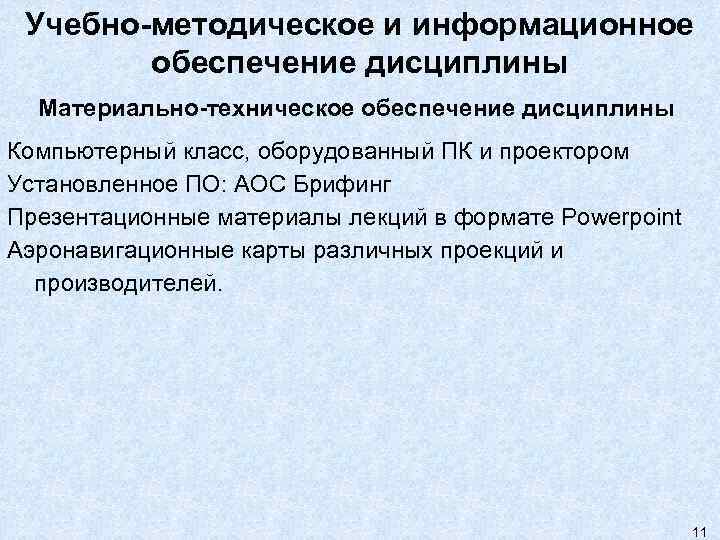 Учебно-методическое и информационное обеспечение дисциплины

Материально-техническое обеспечение дисциплины

Компьютерный класс, оборудованный ПК и проектором

Установленное ПО: АОС Брифинг

Презентационные материалы лекций в формате Powerpoint

Аэронавигационные карты различных проекций и производителей.

11